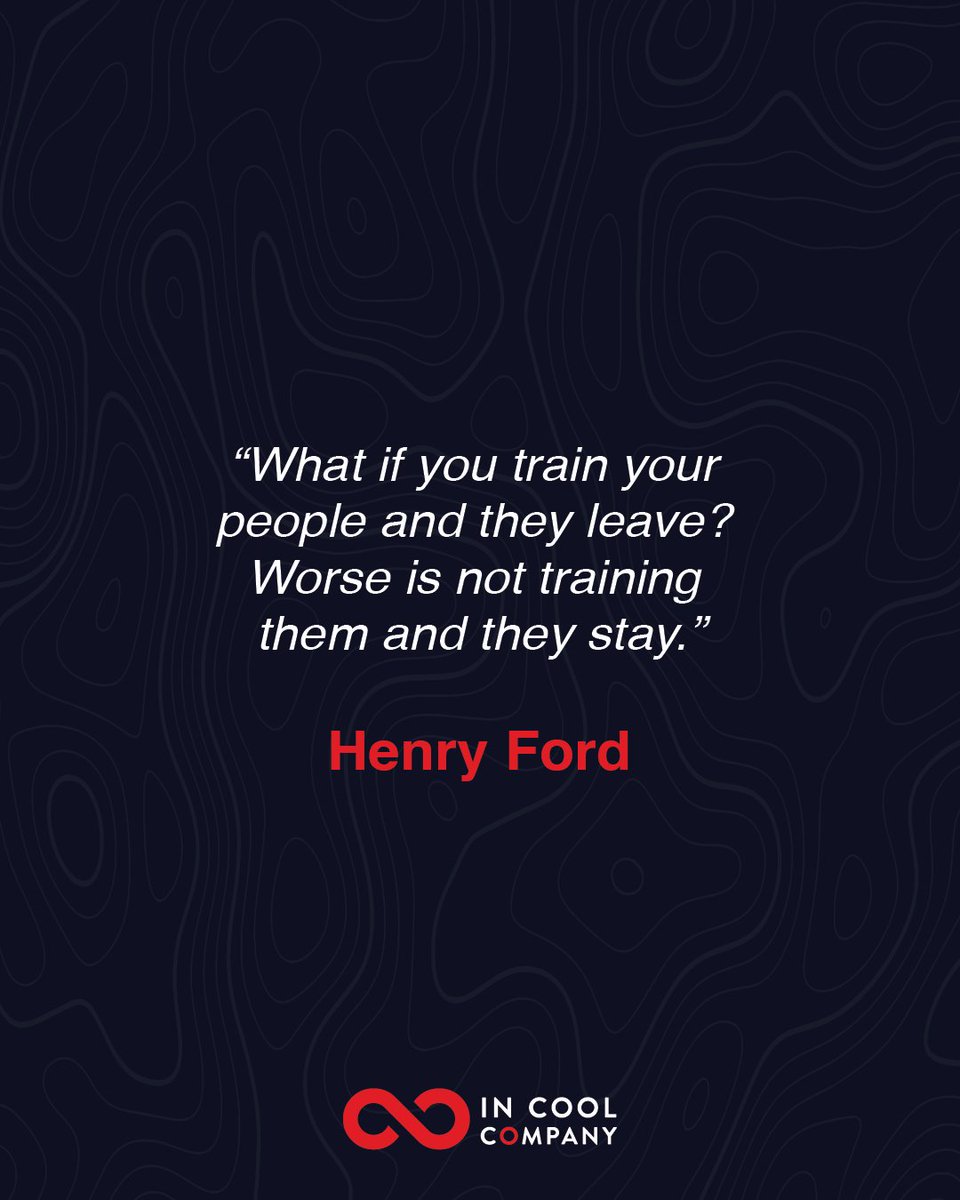 “What if you train your people and they leave? Worse is not training them and they stay.”

Henry Ford

IN COOL
COMPANY